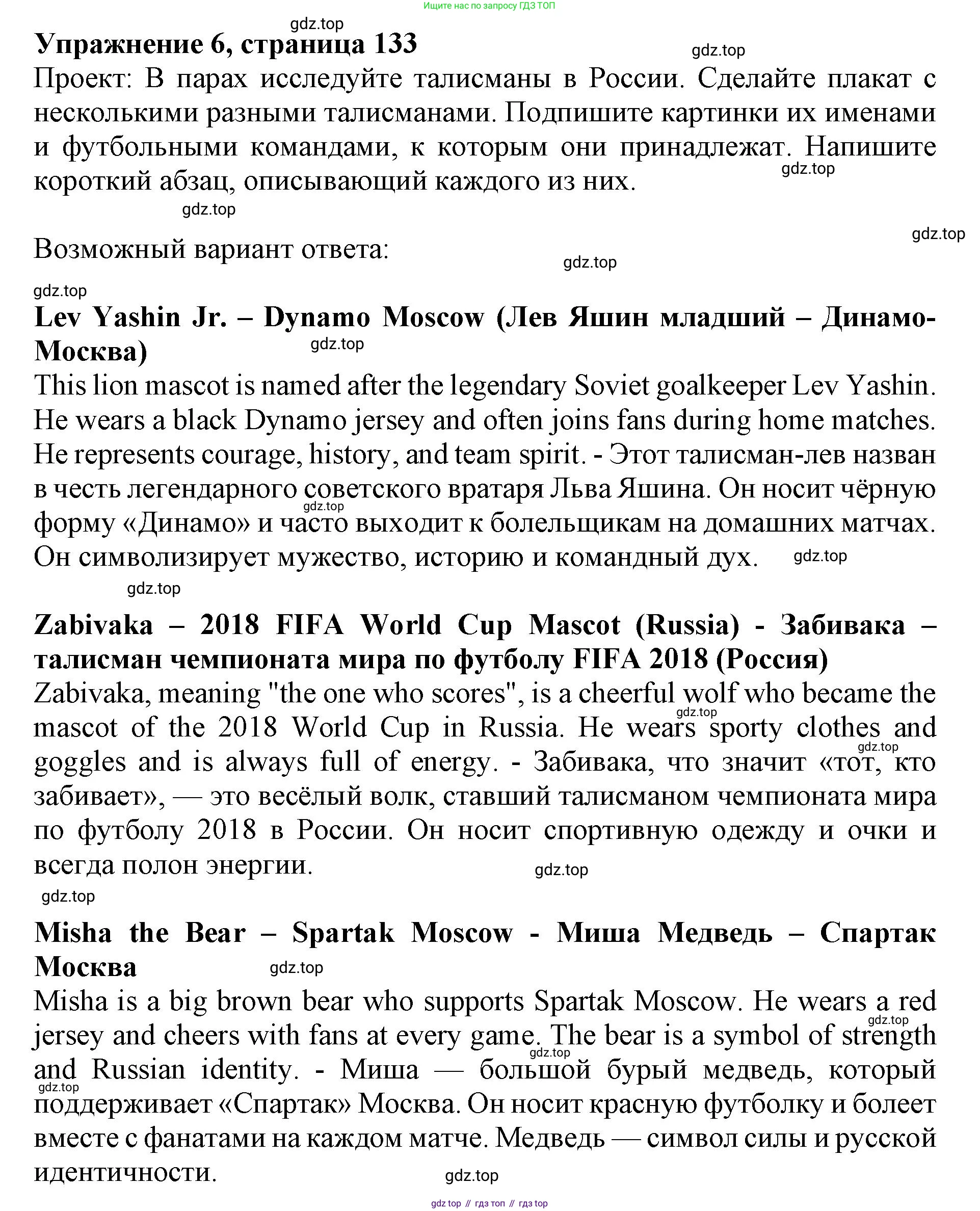 Ищите нас по запросу ГДЗ ТОП

gdz.top

Упражнение 6, страница 133

gdz.top

Проект: В парах исследуйте талисманы в России. Сделайте плакат с несколькими разными талисманами. Подпишите картинки их именами и футбольными командами, к которым они принадлежат. Напишите короткий абзац, описывающий каждого из них.

gdz.top

gdz.top

gdz.top

Возможный вариант ответа:

gdz.top

gdz.top

Lev Yashin Jr. – Dynamo Moscow (Лев Яшин младший – Динамо-Москва)

gdz.top

This lion mascot is named after the legendary Soviet goalkeeper Lev Yashin. He wears a black Dynamo jersey and often joins fans during home matches. He represents courage, history, and team spirit. - Этот талисман-лев назван в честь легендарного советского вратаря Льва Яшина. Он носит чёрную форму «Динамо» и часто выходит к болельщикам на домашних матчах. Он символизирует мужество, историю и командный дух.

gdz.top

gdz.top

gdz.top

Zabivaka – 2018 FIFA World Cup Mascot (Russia) - Забивака – талисман чемпионата мира по футболу FIFA 2018 (Россия)

Zabivaka, meaning "the one who scores", is a cheerful wolf who became the mascot of the 2018 World Cup in Russia. He wears sporty clothes and goggles and is always full of energy. - Забивака, что значит «тот, кто забивает», — это весёлый волк, ставший талисманом чемпионата мира по футболу 2018 в России. Он носит спортивную одежду и очки и всегда полон энергии.

gdz.top

gdz.top

gdz.top

gdz.top

Misha the Bear – Spartak Moscow - Миша Медведь – Спартак Москва

gdz.top

Misha is a big brown bear who supports Spartak Moscow. He wears a red jersey and cheers with fans at every game. The bear is a symbol of strength and Russian identity. - Миша — большой бурый медведь, который поддерживает «Спартак» Москва. Он носит красную футболку и болеет вместе с фанатами на каждом матче. Медведь — символ силы и русской идентичности.

gdz.top

gdz.top

gdz.top

gdz.top

gdz top // гдз топ // гдз top